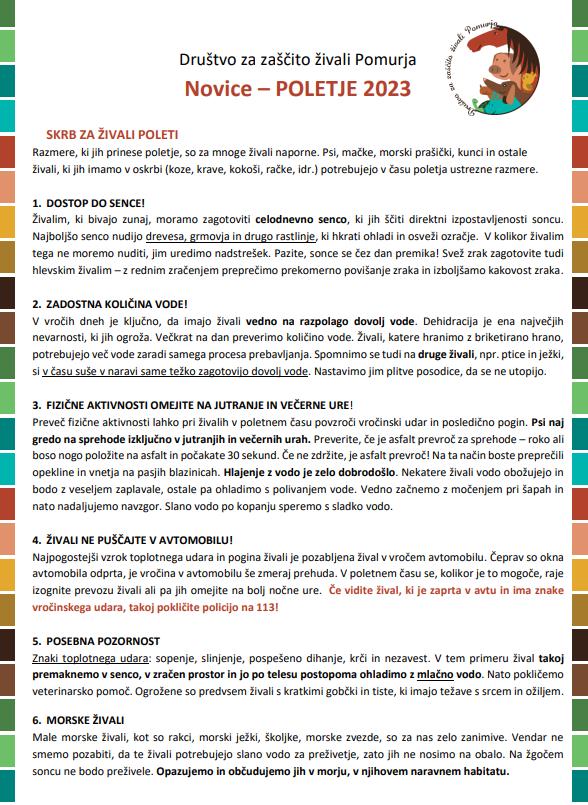 Društvo za zaščito živali Pomurja

Novice – POLETJE 2023

Društvo za zaščito živali Pomurja

SKRB ZA ŽIVALI POLETI

Razmere, ki jih prinese poletje, so za mnoge živali naporne. Psi, mačke, morski prašički, kunci in ostale živali, ki jih imamo v oskrbi (koze, krave, kokoši, račke, idr.) potrebujejo v času poletja ustrezne razmere.

1. DOSTOP DO SENCE!

Živalim, ki bivajo zunaj, moramo zagotoviti celodnevno senco, ki jih ščiti direktni izpostavljenosti soncu. Najboljšo senco nudijo drevesa, grmovja in drugo rastlinje, ki hkrati ohladi in osveži ozračje. V kolikor živalim tega ne moremo nuditi, jim uredimo nadstrešek. Pazite, sonce se čez dan premika! Svež zrak zagotovite tudi hlevskim živalim – z rednim zračenjem preprečimo prekomerno povišanje zraka in izboljšamo kakovost zraka.

2. ZADOSTNA KOLIČINA VODE!

V vročih dneh je ključno, da imajo živali vedno na razpolago dovolj vode. Dehidracija je ena največjih nevarnosti, ki jih ogroža. Večkrat na dan preverimo količino vode. Živali, katere hranimo z briketirano hrano, potrebujejo več vode zaradi samega procesa prebavljanja. Spomnimo se tudi na druge živali, npr. ptice in ježki, si v času suše v naravi same težko zagotovijo dovolj vode. Nastavimo jim plitve posodice, da se ne utopijo.

3. FIZIČNE AKTIVNOSTI OMEJITE NA JUTRANJE IN VEČERNE URE!

Preveč fizične aktivnosti lahko pri živalih v poletnem času povzroči vročinski udar in posledično pogin. Psi naj gredo na sprehode izključno v jutranjih in večernih urah. Preverite, če je asfalt prevroč za sprehode – roko ali boso nogo položite na asfalt in počakate 30 sekund. Če ne zdržite, je asfalt prevroč! Na ta način boste preprečili opekline in vnetja na pasjih blazinicah. Hlajenje z vodo je zelo dobrodošlo. Nekatere živali vodo obožujejo in bodo z veseljem zaplavale, ostale pa ohladimo s polivanjem vode. Vedno začnemo z močenjem pri šapah in nato nadaljujemo navzgor. Slano vodo po kopanju speremo s sladko vodo.

4. ŽIVALI NE PUŠČAJTE V AVTOMOBILU!

Najpogostejši vzrok toplotnega udara in pogina živali je pozabljena žival v vročem avtomobilu. Čeprav so okna avtomobila odprta, je vročina v avtomobilu še zmeraj prehuda. V poletnem času se, kolikor je to mogoče, raje izognite prevozu živali ali pa jih omejite na bolj nočne ure. Če vidite žival, ki je zaprta v avtu in ima znake vročinskega udara, takoj pokličite policijo na 113!

5. POSEBNA POZORNOST

Znaki toplotnega udara: sopenje, slinjenje, pospešeno dihanje, krči in nezavest. V tem primeru žival takoj premaknemo v senco, v zračen prostor in jo po telesu postopoma ohladimo z mlačno vodo. Nato pokličemo veterinarsko pomoč. Ogrožene so predvsem živali s kratkimi gobčki in tiste, ki imajo težave s srcem in ožiljem.

6. MORSKE ŽIVALI

Male morske živali, kot so rakci, morski ježki, školjke, morske zvezde, so za nas zelo zanimive. Vendar ne smemo pozabiti, da te živali potrebujejo slano vodo za preživetje, zato jih ne nosimo na obalo. Na žgočem soncu ne bodo preživele. Opazujemo in občudujemo jih v morju, v njihovem naravnem habitatu.